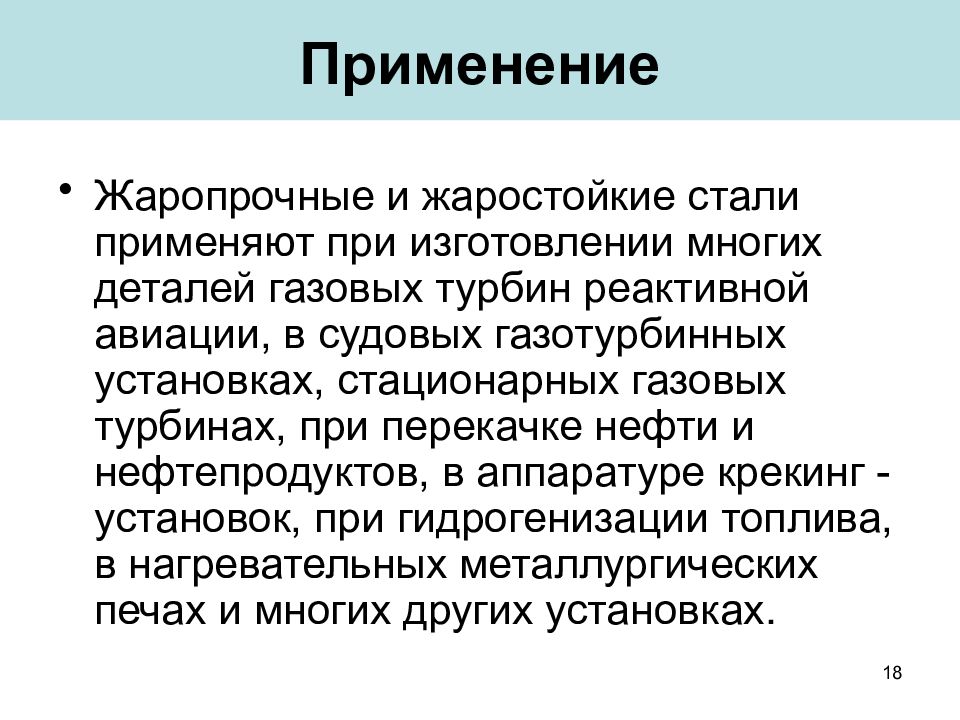 Применение

• Жаропрочные и жаростойкие стали применяют при изготовлении многих деталей газовых турбин реактивной авиации, в судовых газотурбинных установках, стационарных газовых турбинах, при перекачке нефти и нефтепродуктов, в аппаратуре крекинг - установок, при гидрогенизации топлива, в нагревательных металлургических печах и многих других установках.

18